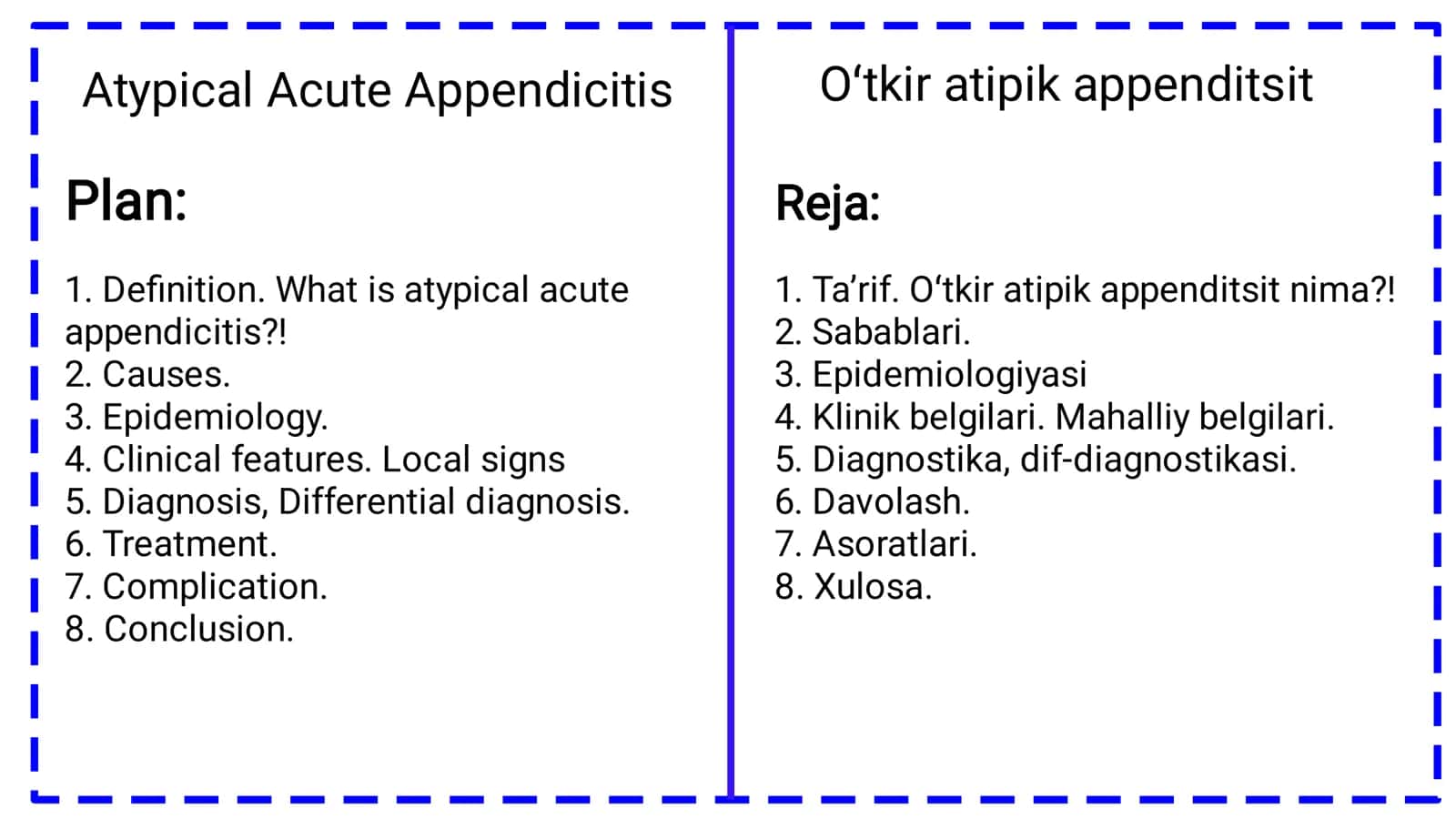 Atypical Acute Appendicitis

Plan:

1. Definition. What is atypical acute appendicitis?!
2. Causes.
3. Epidemiology.
4. Clinical features. Local signs
5. Diagnosis, Differential diagnosis.
6. Treatment.
7. Complication.
8. Conclusion.

O‘tkir atipik appenditsit

Reja:

1. Ta’rif. O‘tkir atipik appenditsit nima?!
2. Sabablari.
3. Epidemiologiyasi
4. Klinik belgilari. Mahalliy belgilari.
5. Diagnostika, dif-diagnostikasi.
6. Davolash.
7. Asoratlari.
8. Xulosa.